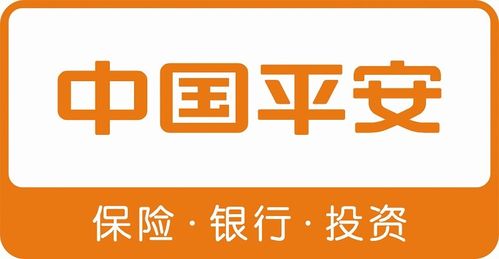 中国平安

保险·银行·投资